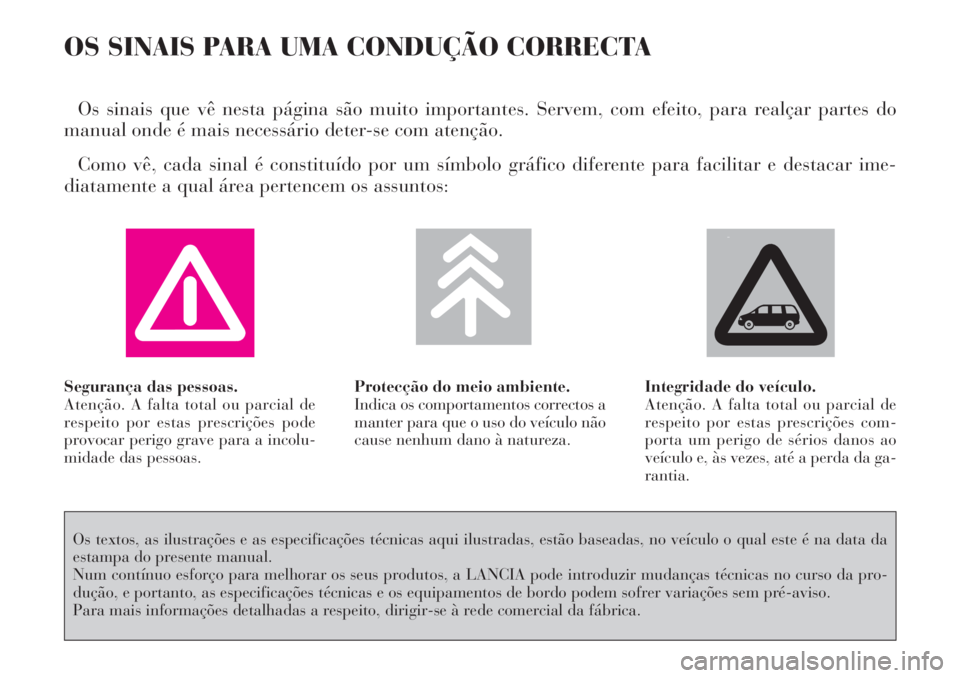 OS SINAIS PARA UMA CONDUÇÃO CORRECTA

Os sinais que vê nesta página são muito importantes. Servem, com efeito, para realçar partes do manual onde é mais necessário deter-se com atenção.

Como vê, cada sinal é constituído por um símbolo gráfico diferente para facilitar e destacar imediatamente a qual área pertencem os assuntos:

Segurança das pessoas.
Atenção. A falta total ou parcial de respeito por estas prescrições pode provocar perigo grave para a incolumidade das pessoas.

Protecção do meio ambiente.
Indica os comportamentos correctos a manter para que o uso do veículo não cause nenhum dano à natureza.

Integridade do veículo.
Atenção. A falta total ou parcial de respeito por estas prescrições comporta um perigo de sérios danos ao veículo e, às vezes, até a perda da garantia.

Os textos, as ilustrações e as especificações técnicas aqui ilustradas, estão baseadas, no veículo o qual este é na data da estampa do presente manual.
Num contínuo esforço para melhorar os seus produtos, a LANCIA pode introduzir mudanças técnicas no curso da produção, e portanto, as especificações técnicas e os equipamentos de bordo podem sofrer variações sem pré-aviso.
Para mais informações detalhadas a respeito, dirigir-se à rede comercial da fábrica.

carmanualsonline.info